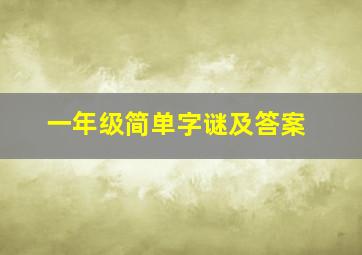 一年级简单字谜及答案